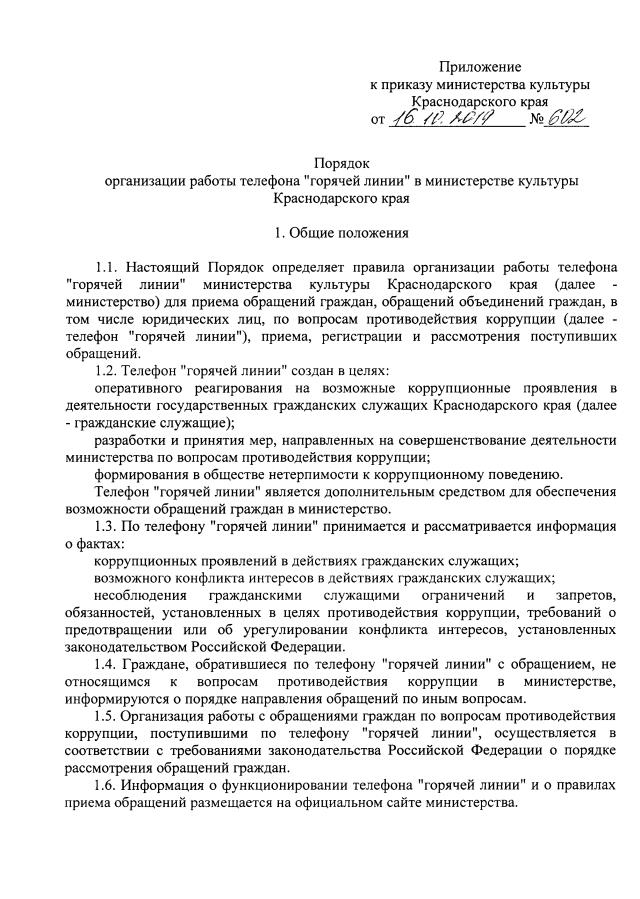 Приложение
к приказу министерства культуры
Краснодарского края
от 16.10.2019 № 602

Порядок
организации работы телефона "горячей линии" в министерстве культуры
Краснодарского края

1. Общие положения

1.1. Настоящий Порядок определяет правила организации работы телефона "горячей линии" министерства культуры Краснодарского края (далее - министерство) для приема обращений граждан, обращений объединений граждан, в том числе юридических лиц, по вопросам противодействия коррупции (далее - телефон "горячей линии"), приема, регистрации и рассмотрения поступивших обращений.

1.2. Телефон "горячей линии" создан в целях:

оперативного реагирования на возможные коррупционные проявления в деятельности государственных гражданских служащих Краснодарского края (далее - гражданские служащие);

разработки и принятия мер, направленных на совершенствование деятельности министерства по вопросам противодействия коррупции;

формирования в обществе нетерпимости к коррупционному поведению.

Телефон "горячей линии" является дополнительным средством для обеспечения возможности обращений граждан в министерство.

1.3. По телефону "горячей линии" принимается и рассматривается информация о фактах:

коррупционных проявлений в действиях гражданских служащих;

возможного конфликта интересов в действиях гражданских служащих;

несоблюдения гражданскими служащими ограничений и запретов, обязанностей, установленных в целях противодействия коррупции, требований о предотвращении или об урегулировании конфликта интересов, установленных законодательством Российской Федерации.

1.4. Граждане, обратившиеся по телефону "горячей линии" с обращением, не относящимся к вопросам противодействия коррупции в министерстве, информируются о порядке направления обращений по иным вопросам.

1.5. Организация работы с обращениями граждан по вопросам противодействия коррупции, поступившими по телефону "горячей линии", осуществляется в соответствии с требованиями законодательства Российской Федерации о порядке рассмотрения обращений граждан.

1.6. Информация о функционировании телефона "горячей линии" и о правилах приема обращений размещается на официальном сайте министерства.